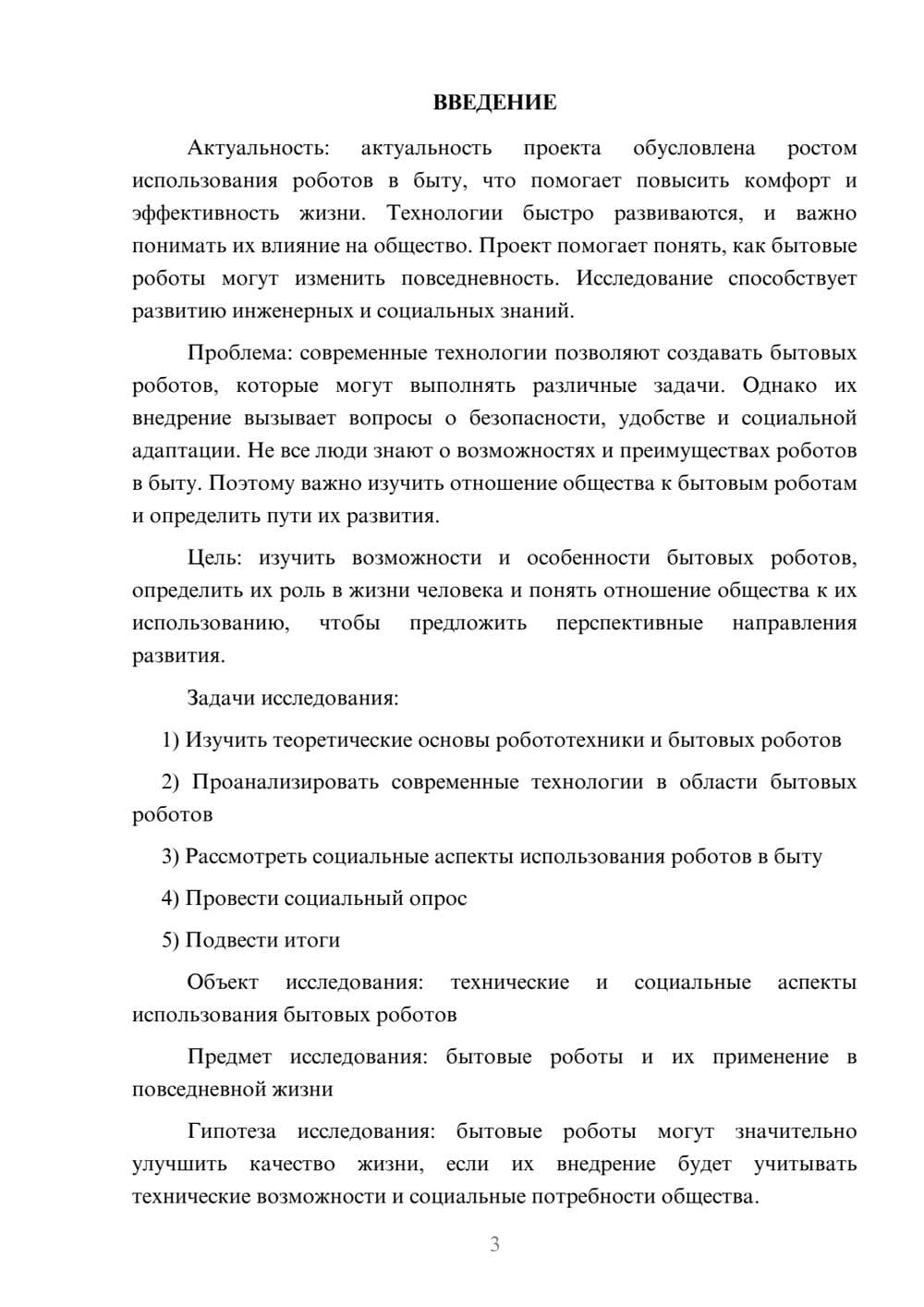 ВВЕДЕНИЕ

Актуальность: актуальность проекта обусловлена ростом использования роботов в быту, что помогает повысить комфорт и эффективность жизни. Технологии быстро развиваются, и важно понимать их влияние на общество. Проект помогает понять, как бытовые роботы могут изменить повседневность. Исследование способствует развитию инженерных и социальных знаний.

Проблема: современные технологии позволяют создавать бытовых роботов, которые могут выполнять различные задачи. Однако их внедрение вызывает вопросы о безопасности, удобстве и социальной адаптации. Не все люди знают о возможностях и преимуществах роботов в быту. Поэтому важно изучить отношение общества к бытовым роботам и определить пути их развития.

Цель: изучить возможности и особенности бытовых роботов, определить их роль в жизни человека и понять отношение общества к их использованию, чтобы предложить перспективные направления развития.

Задачи исследования:

1) Изучить теоретические основы робототехники и бытовых роботов

2) Проанализировать современные технологии в области бытовых роботов

3) Рассмотреть социальные аспекты использования роботов в быту

4) Провести социальный опрос

5) Подвести итоги

Объект исследования: технические и социальные аспекты использования бытовых роботов

Предмет исследования: бытовые роботы и их применение в повседневной жизни

Гипотеза исследования: бытовые роботы могут значительно улучшить качество жизни, если их внедрение будет учитывать технические возможности и социальные потребности общества.

3